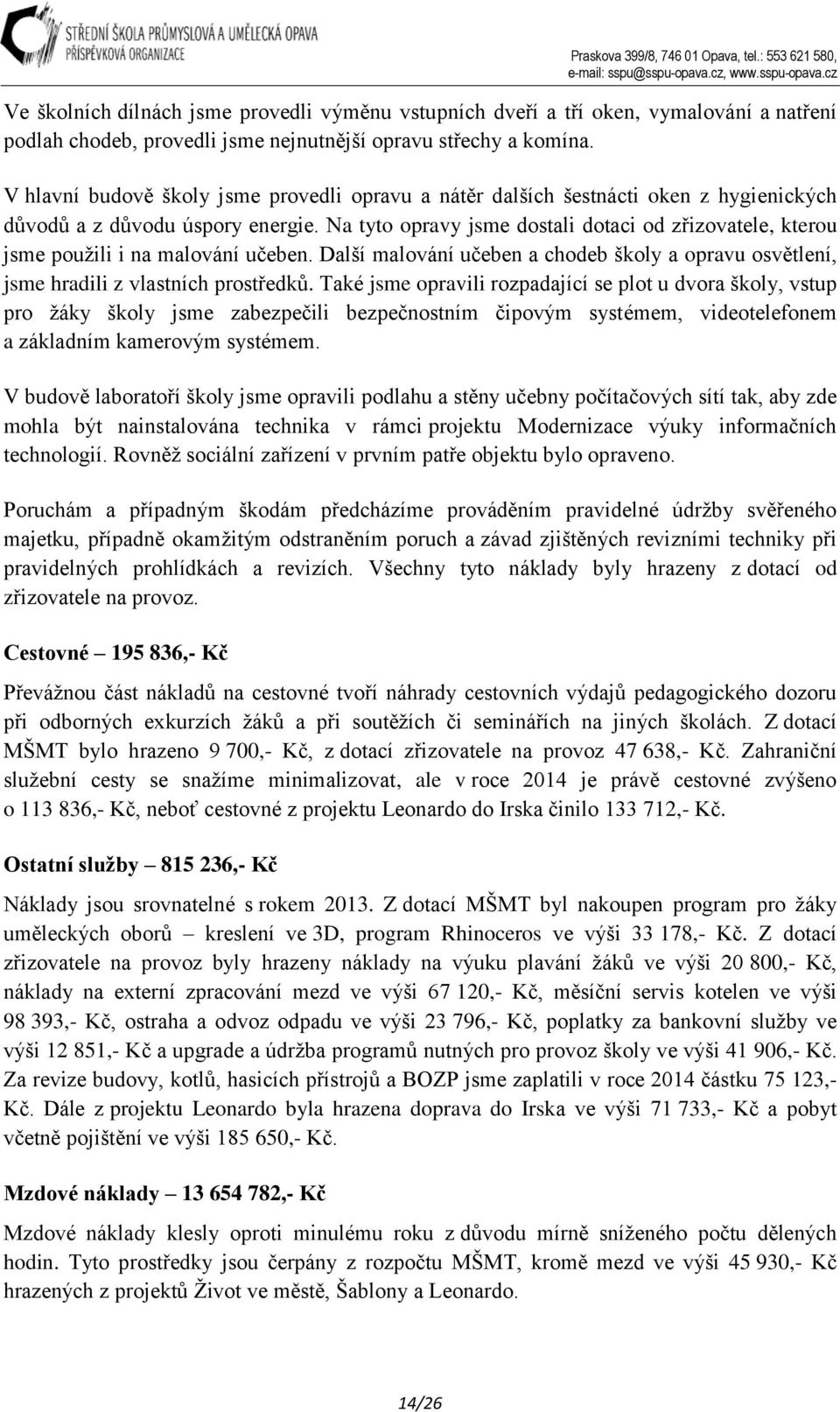 STŘEDNÍ ŠKOLA PRŮMYSLOVÁ A UMĚLECKÁ OPAVA
PŘÍSPĚVKOVÁ ORGANIZACE

Praskova 399/8, 746 01 Opava, tel.: 553 621 580,
e-mail: sspu@sspu-opava.cz, www.sspu-opava.cz

Ve školních dílnách jsme provedli výměnu vstupních dveří a tří oken, vymalování a natření podlah chodeb, provedli jsme nejnutnější opravu střechy a komína.

V hlavní budově školy jsme provedli opravu a nátěr dalších šestnácti oken z hygienických důvodů a z důvodu úspory energie. Na tyto opravy jsme dostali dotaci od zřizovatele, kterou jsme použili i na malování učeben. Další malování učeben a chodeb školy a opravu osvětlení, jsme hradili z vlastních prostředků. Také jsme opravili rozpadající se plot u dvora školy, vstup pro žáky školy jsme zabezpečili bezpečnostním čipovým systémem, videotelefonem a základním kamerovým systémem.

V budově laboratoří školy jsme opravili podlahu a stěny učebny počítačových sítí tak, aby zde mohla být nainstalována technika v rámci projektu Modernizace výuky informačních technologií. Rovněž sociální zařízení v prvním patře objektu bylo opraveno.

Poruchám a případným škodám předcházíme prováděním pravidelné údržby svěřeného majetku, případně okamžitým odstraněním poruch a závad zjištěných revizními techniky při pravidelných prohlídkách a revizích. Všechny tyto náklady byly hrazeny z dotací od zřizovatele na provoz.

Cestovné – 195 836,- Kč

Převážnou část nákladů na cestovné tvoří náhrady cestovních výdajů pedagogického dozoru při odborných exkurzích žáků a při soutěžích či seminářích na jiných školách. Z dotací MŠMT bylo hrazeno 9 700,- Kč, z dotací zřizovatele na provoz 47 638,- Kč. Zahraniční služební cesty se snažíme minimalizovat, ale v roce 2014 je právě cestovné zvýšeno o 113 836,- Kč, neboť cestovné z projektu Leonardo do Irska činilo 133 712,- Kč.

Ostatní služby – 815 236,- Kč

Náklady jsou srovnatelné s rokem 2013. Z dotací MŠMT byl nakoupen program pro žáky uměleckých oborů – kreslení ve 3D, program Rhinoceros ve výši 33 178,- Kč. Z dotací zřizovatele na provoz byly hrazeny náklady na výuku plavání žáků ve výši 20 800,- Kč, náklady na externí zpracování mezd ve výši 67 120,- Kč, měsíční servis kotelen ve výši 98 393,- Kč, ostraha a odvoz odpadu ve výši 23 796,- Kč, poplatky za bankovní služby ve výši 12 851,- Kč a upgrade a údržba programů nutných pro provoz školy ve výši 41 906,- Kč. Za revize budovy, kotlů, hasicích přístrojů a BOZP jsme zaplatili v roce 2014 částku 75 123,- Kč. Dále z projektu Leonardo byla hrazena doprava do Irska ve výši 71 733,- Kč a pobyt včetně pojištění ve výši 185 650,- Kč.

Mzdové náklady – 13 654 782,- Kč

Mzdové náklady klesly oproti minulému roku z důvodu mírně sníženého počtu dělených hodin. Tyto prostředky jsou čerpány z rozpočtu MŠMT, kromě mezd ve výši 45 930,- Kč hrazených z projektů Život ve městě, Šablony a Leonardo.

14/26